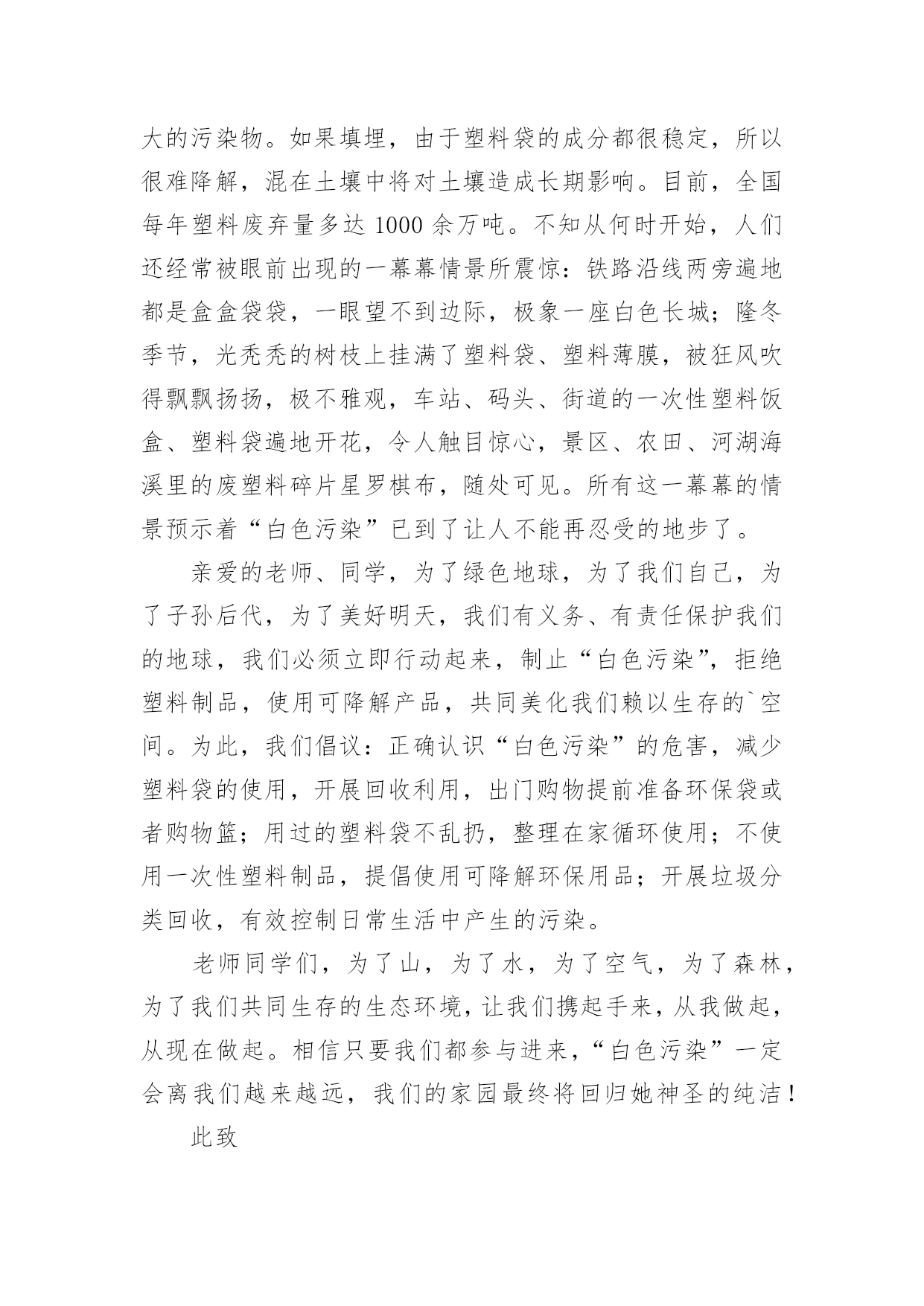 大的污染物。如果填埋，由于塑料袋的成分都很稳定，所以很难降解，混在土壤中将对土壤造成长期影响。目前，全国每年塑料废弃量多达 1000 余万吨。不知从何时开始，人们还经常被眼前出现的一幕幕情景所震惊：铁路沿线两旁遍地都是盒盒袋袋，一眼望不到边际，极象一座白色长城；隆冬季节，光秃秃的树枝上挂满了塑料袋、塑料薄膜，被狂风吹得飘飘扬扬，极不雅观，车站、码头、街道的一次性塑料饭盒、塑料袋遍地开花，令人触目惊心，景区、农田、河湖海溪里的废塑料碎片星罗棋布，随处可见。所有这一幕幕的情景预示着“白色污染”已到了让人不能再忍受的地步了。

亲爱的老师、同学，为了绿色地球，为了我们自己，为了子孙后代，为了美好明天，我们有义务、有责任保护我们的地球，我们必须立即行动起来，制止“白色污染”，拒绝塑料制品，使用可降解产品，共同美化我们赖以生存的`空间。为此，我们倡议：正确认识“白色污染”的危害，减少塑料袋的使用，开展回收利用，出门购物提前准备环保袋或者购物篮；用过的塑料袋不乱扔，整理在家循环使用；不使用一次性塑料制品，提倡使用可降解环保用品；开展垃圾分类回收，有效控制日常生活中产生的污染。

老师同学们，为了山，为了水，为了空气，为了森林，为了我们共同生存的生态环境，让我们携起手来，从我做起，从现在做起。相信只要我们都参与进来，“白色污染”一定会离我们越来越远，我们的家园最终将回归她神圣的纯洁！

此致